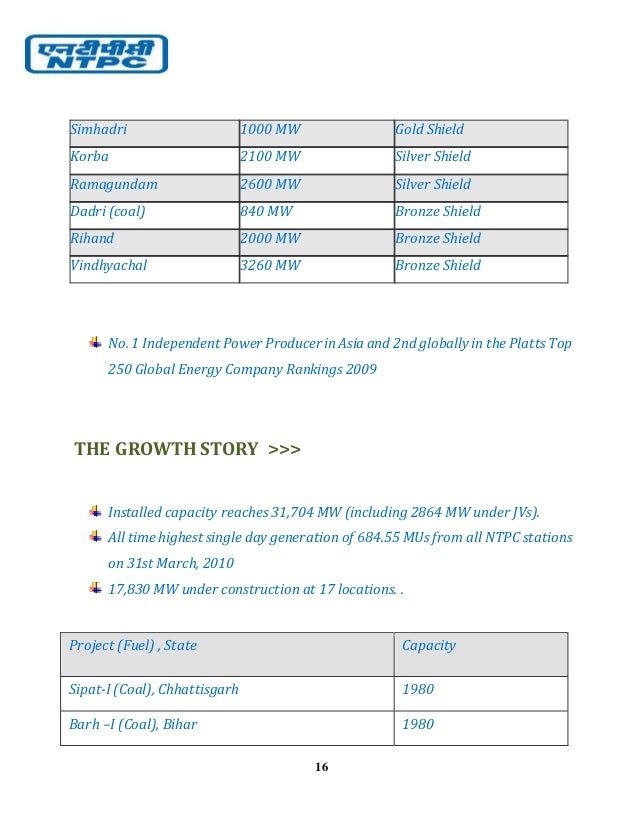 एनटीपीसी
NTPC

| Simhadri | 1000 MW | Gold Shield |
|---|---|---|
| Korba | 2100 MW | Silver Shield |
| Ramagundam | 2600 MW | Silver Shield |
| Dadri (coal) | 840 MW | Bronze Shield |
| Rihand | 2000 MW | Bronze Shield |
| Vindhyachal | 3260 MW | Bronze Shield |

No. 1 Independent Power Producer in Asia and 2nd globally in the Platts Top 250 Global Energy Company Rankings 2009

THE GROWTH STORY >>>

Installed capacity reaches 31,704 MW (including 2864 MW under JVs).

All time highest single day generation of 684.55 MUs from all NTPC stations on 31st March, 2010

17,830 MW under construction at 17 locations. .

| Project (Fuel) , State | Capacity |
|---|---|
| Sipat-I (Coal), Chhattisgarh | 1980 |
| Barh –I (Coal), Bihar | 1980 |

16